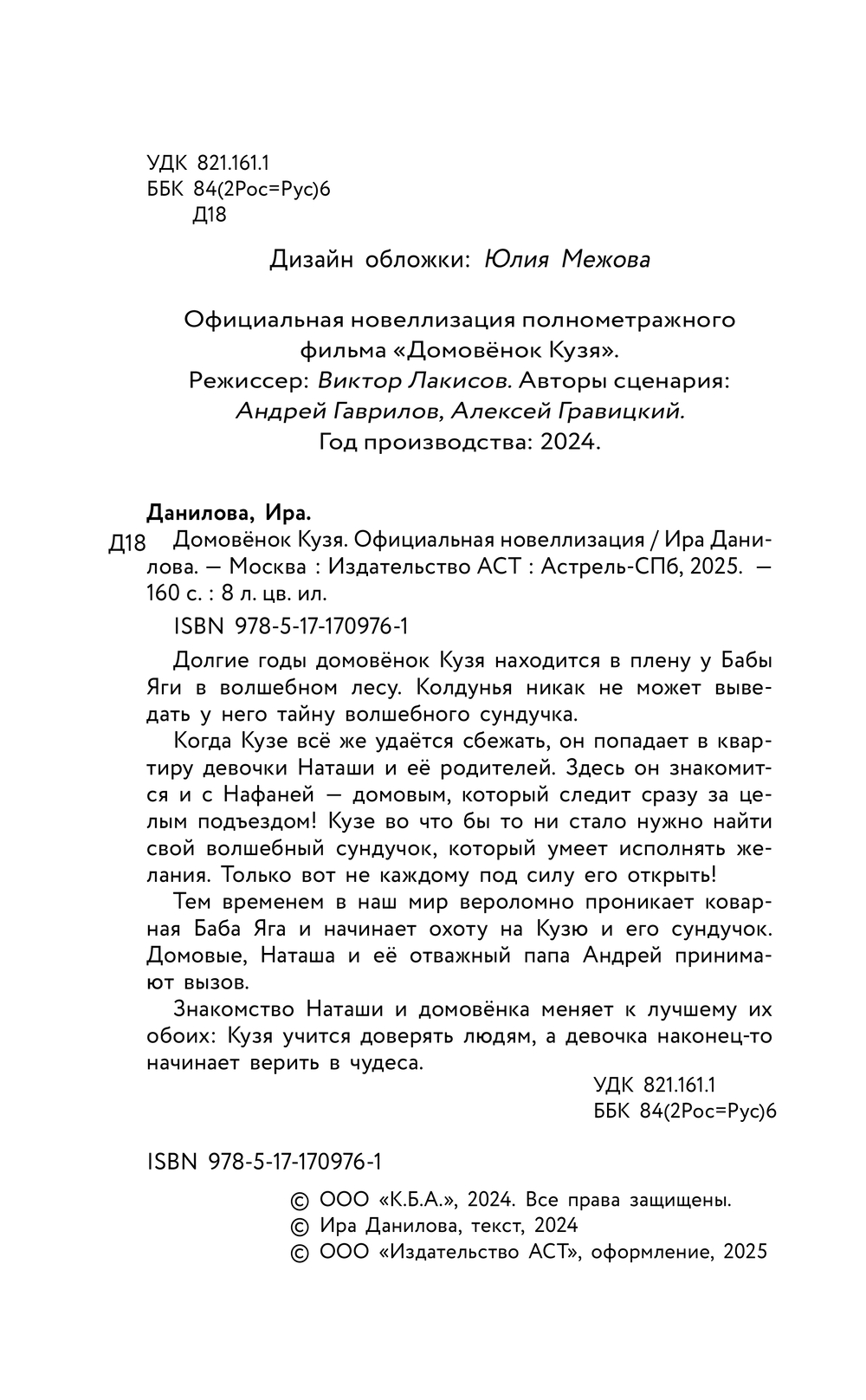 УДК 821.161.1
ББК 84(2Рос=Рус)6
Д18

Дизайн обложки: Юлия Межова

Официальная новеллизация полнометражного фильма «Домовёнок Кузя». Режиссер: Виктор Лакисов. Авторы сценария: Андрей Гаврилов, Алексей Гравицкий. Год производства: 2024.

Данилова, Ира.
Д18 Домовёнок Кузя. Официальная новеллизация / Ира Данилова. — Москва : Издательство АСТ : Астрель-СПб, 2025. — 160 с. : 8 л. цв. ил.

ISBN 978-5-17-170976-1

Долгие годы домовёнок Кузя находится в плену у Бабы Яги в волшебном лесу. Колдунья никак не может выведать у него тайну волшебного сундучка.

Когда Кузе всё же удаётся сбежать, он попадает в квартиру девочки Наташи и её родителей. Здесь он знакомится и с Нафаней — домовым, который следит сразу за целым подъездом! Кузе во что бы то ни стало нужно найти свой волшебный сундучок, который умеет исполнять желания. Только вот не каждому под силу его открыть!

Тем временем в наш мир вероломно проникает коварная Баба Яга и начинает охоту на Кузю и его сундучок. Домовые, Наташа и её отважный папа Андрей принимают вызов.

Знакомство Наташи и домовёнка меняет к лучшему их обоих: Кузя учится доверять людям, а девочка наконец-то начинает верить в чудеса.

УДК 821.161.1
ББК 84(2Рос=Рус)6

ISBN 978-5-17-170976-1

© ООО «К.Б.А.», 2024. Все права защищены.
© Ира Данилова, текст, 2024
© ООО «Издательство АСТ», оформление, 2025